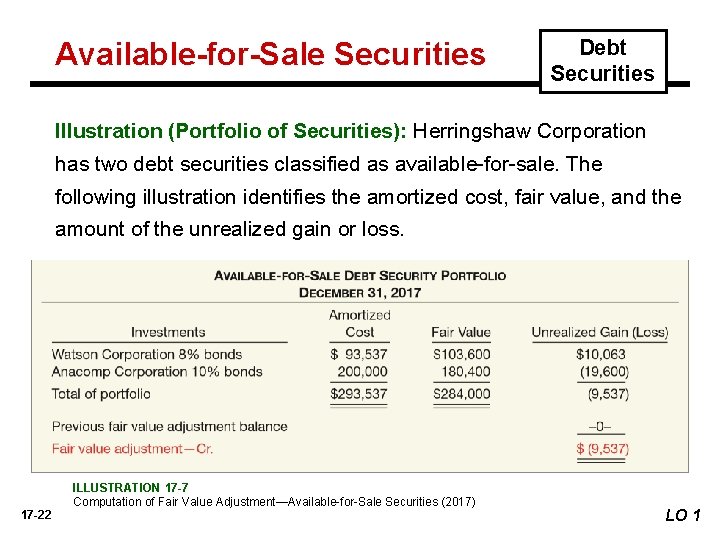 Available-for-Sale Securities

Debt Securities

Illustration (Portfolio of Securities): Herringshaw Corporation has two debt securities classified as available-for-sale. The following illustration identifies the amortized cost, fair value, and the amount of the unrealized gain or loss.

AVAILABLE-FOR-SALE DEBT SECURITY PORTFOLIO
DECEMBER 31, 2017

| Investments | Amortized Cost | Fair Value | Unrealized Gain (Loss) |
|---|---|---|---|
| Watson Corporation 8% bonds | $ 93,537 | $103,600 | $10,063 |
| Anacomp Corporation 10% bonds | 200,000 | 180,400 | (19,600) |
| Total of portfolio | $293,537 | $284,000 | (9,537) |
| Previous fair value adjustment balance | | | –0– |
| Fair value adjustment—Cr. | | | $ (9,537) |

ILLUSTRATION 17-7
Computation of Fair Value Adjustment—Available-for-Sale Securities (2017)

17-22

LO 1